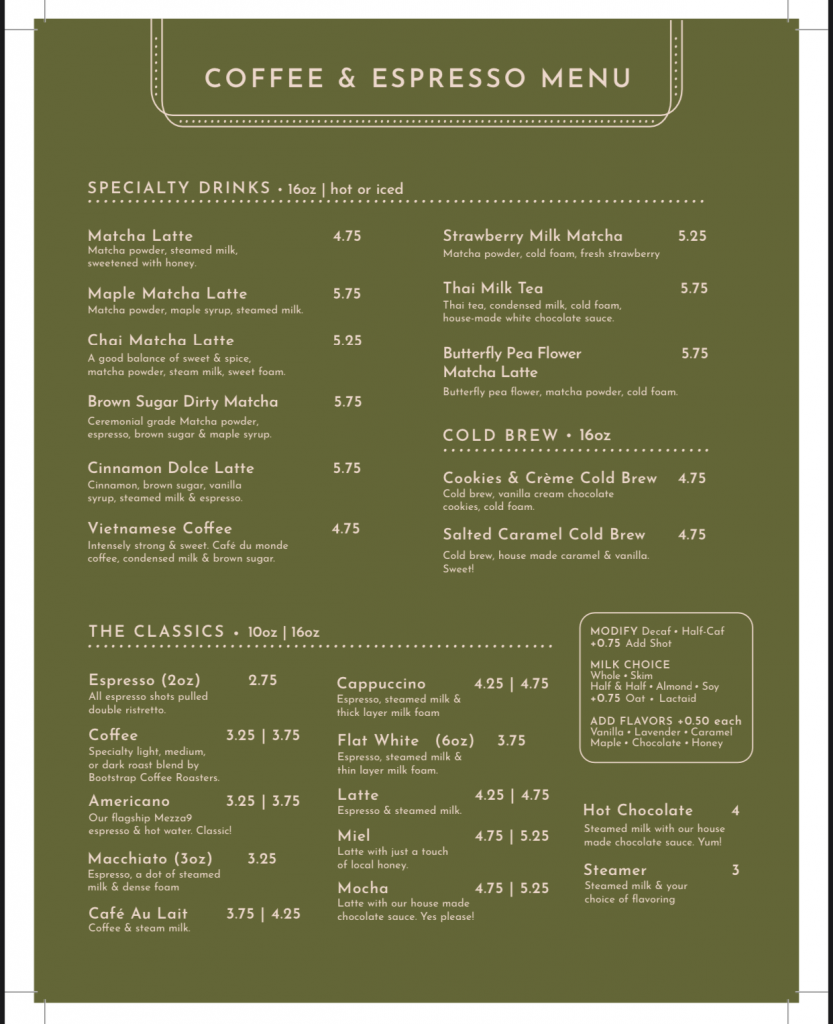 COFFEE & ESPRESSO MENU

SPECIALTY DRINKS • 16oz | hot or iced

Matcha Latte 4.75
Matcha powder, steamed milk, sweetened with honey.

Maple Matcha Latte 5.75
Matcha powder, maple syrup, steamed milk.

Chai Matcha Latte 5.25
A good balance of sweet & spice, matcha powder, steam milk, sweet foam.

Brown Sugar Dirty Matcha 5.75
Ceremonial grade Matcha powder, espresso, brown sugar & maple syrup.

Cinnamon Dolce Latte 5.75
Cinnamon, brown sugar, vanilla syrup, steamed milk & espresso.

Vietnamese Coffee 4.75
Intensely strong & sweet. Café du monde coffee, condensed milk & brown sugar.

Strawberry Milk Matcha 5.25
Matcha powder, cold foam, fresh strawberry

Thai Milk Tea 5.75
Thai tea, condensed milk, cold foam, house-made white chocolate sauce.

Butterfly Pea Flower Matcha Latte 5.75
Butterfly pea flower, matcha powder, cold foam.

COLD BREW • 16oz

Cookies & Crème Cold Brew 4.75
Cold brew, vanilla cream chocolate cookies, cold foam.

Salted Caramel Cold Brew 4.75
Cold brew, house made caramel & vanilla. Sweet!

THE CLASSICS • 10oz | 16oz

Espresso (2oz) 2.75
All espresso shots pulled double ristretto.

Coffee 3.25 | 3.75
Specialty light, medium, or dark roast blend by Bootstrap Coffee Roasters.

Americano 3.25 | 3.75
Our flagship Mezza9 espresso & hot water. Classic!

Macchiato (3oz) 3.25
Espresso, a dot of steamed milk & dense foam

Café Au Lait 3.75 | 4.25
Coffee & steam milk.

Cappuccino 4.25 | 4.75
Espresso, steamed milk & thick layer milk foam

Flat White (6oz) 3.75
Espresso, steamed milk & thin layer milk foam.

Latte 4.25 | 4.75
Espresso & steamed milk.

Miel 4.75 | 5.25
Latte with just a touch of local honey.

Mocha 4.75 | 5.25
Latte with our house made chocolate sauce. Yes please!

MODIFY Decaf • Half-Caf
+0.75 Add Shot

MILK CHOICE
Whole • Skim
Half & Half • Almond • Soy
+0.75 Oat • Lactaid

ADD FLAVORS +0.50 each
Vanilla • Lavender • Caramel
Maple • Chocolate • Honey

Hot Chocolate 4
Steamed milk with our house made chocolate sauce. Yum!

Steamer 3
Steamed milk & your choice of flavoring